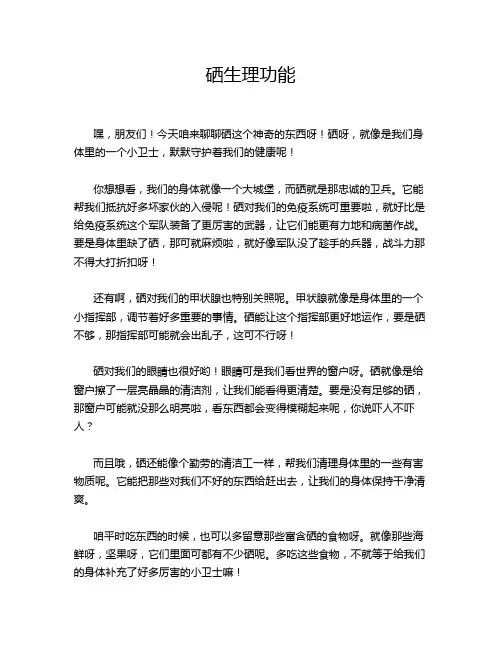 硒生理功能

嘿，朋友们！今天咱来聊聊硒这个神奇的东西呀！硒呀，就像是我们身体里的一个小卫士，默默守护着我们的健康呢！

你想想看，我们的身体就像一个大城堡，而硒就是那忠诚的卫兵。它能帮我们抵抗好多坏家伙的入侵呢！硒对我们的免疫系统可重要啦，就好比是给免疫系统这个军队装备了更厉害的武器，让它们能更有力地和病菌作战。要是身体里缺了硒，那可就麻烦啦，就好像军队没了趁手的兵器，战斗力那不得大打折扣呀！

还有啊，硒对我们的甲状腺也特别关照呢。甲状腺就像是身体里的一个小指挥部，调节着好多重要的事情。硒能让这个指挥部更好地运作，要是硒不够，那指挥部可能就会出乱子，这可不行呀！

硒对我们的眼睛也很好哟！眼睛可是我们看世界的窗户呀。硒就像是给窗户擦了一层亮晶晶的清洁剂，让我们能看得更清楚。要是没有足够的硒，那窗户可能就没那么明亮啦，看东西都会变得模糊起来呢，你说吓人不吓人？

而且哦，硒还能像个勤劳的清洁工一样，帮我们清理身体里的一些有害物质呢。它能把那些对我们不好的东西给赶出去，让我们的身体保持干净清爽。

咱平时吃东西的时候，也可以多留意那些富含硒的食物呀。就像那些海鲜呀，坚果呀，它们里面可都有不少硒呢。多吃这些食物，不就等于给我们的身体补充了好多厉害的小卫士嘛！